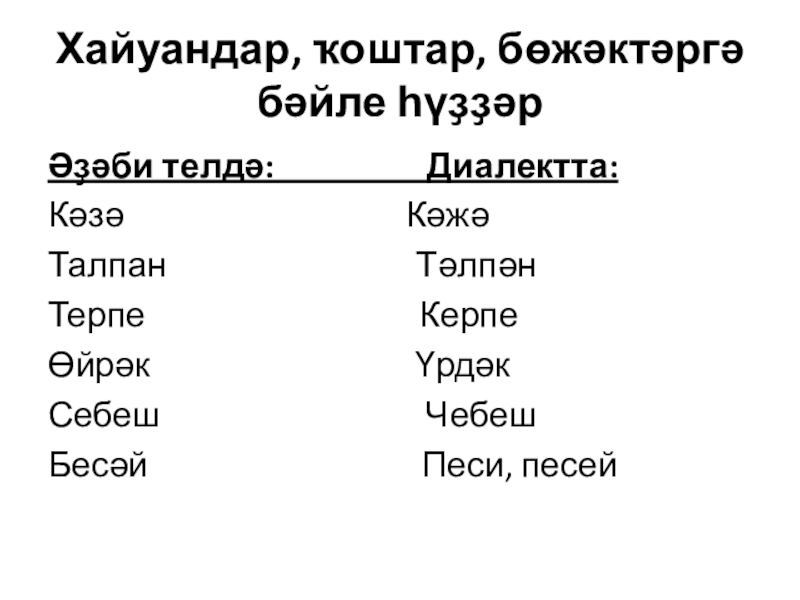 Хайуандар, ҡоштар, бөжәктәргә бәйле һүҙҙәр

| Әҙәби телдә: | Диалектта: |
|---|---|
| Кәзә | Кәжә |
| Талпан | Тәлпән |
| Терпе | Керпе |
| Өйрәк | Үрдәк |
| Себеш | Чебеш |
| Бесәй | Песи, песей |